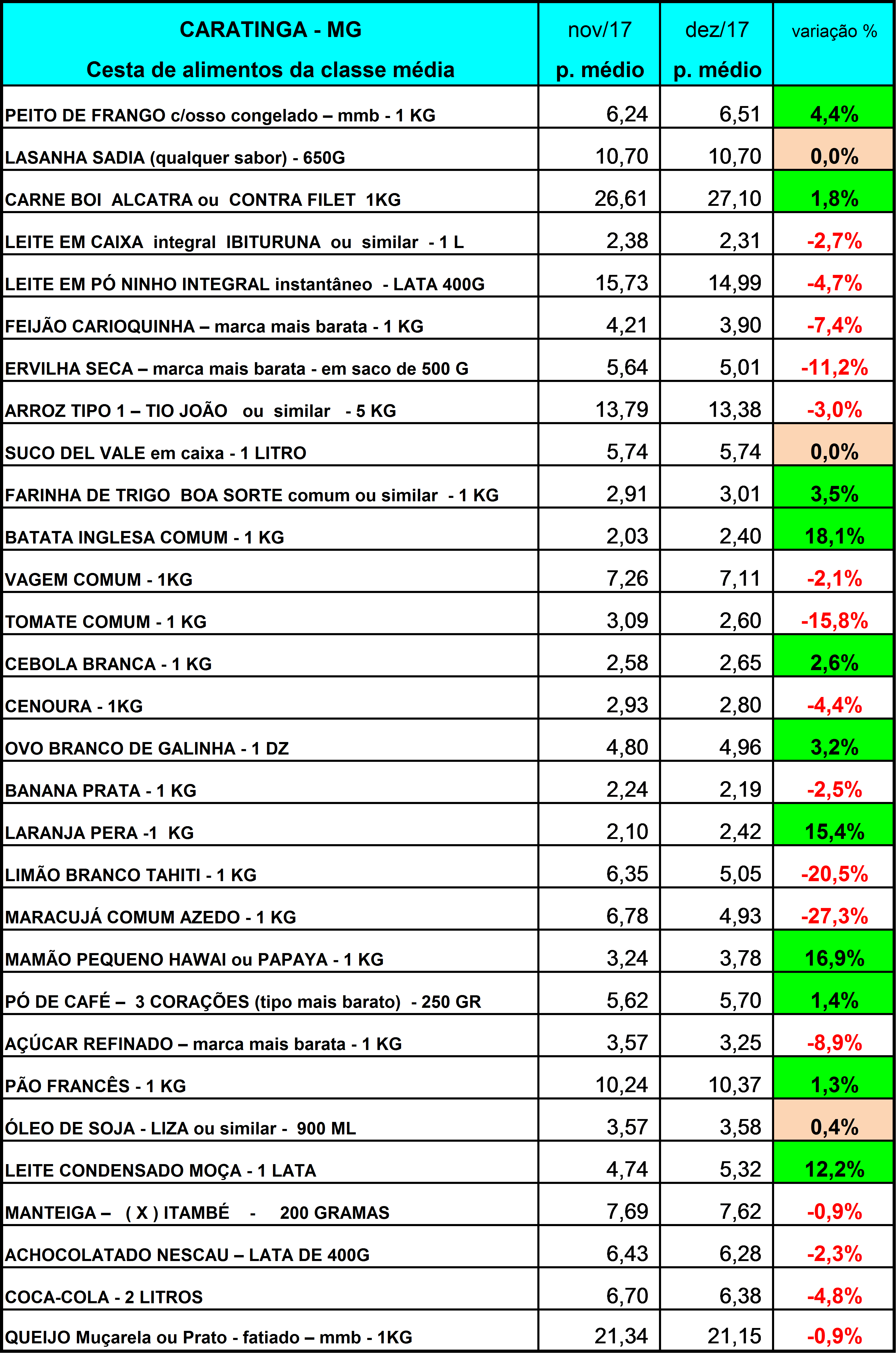 | CARATINGA - MG Cesta de alimentos da classe média | nov/17 p. médio | dez/17 p. médio | variação % |
|---|---|---|---|
| PEITO DE FRANGO c/osso congelado – mmb - 1 KG | 6,24 | 6,51 | 4,4% |
| LASANHA SADIA (qualquer sabor) - 650G | 10,70 | 10,70 | 0,0% |
| CARNE BOI ALCATRA ou CONTRA FILET 1KG | 26,61 | 27,10 | 1,8% |
| LEITE EM CAIXA integral IBITURUNA ou similar - 1 L | 2,38 | 2,31 | -2,7% |
| LEITE EM PÓ NINHO INTEGRAL instantâneo - LATA 400G | 15,73 | 14,99 | -4,7% |
| FEIJÃO CARIOQUINHA – marca mais barata - 1 KG | 4,21 | 3,90 | -7,4% |
| ERVILHA SECA – marca mais barata - em saco de 500 G | 5,64 | 5,01 | -11,2% |
| ARROZ TIPO 1 – TIO JOÃO ou similar - 5 KG | 13,79 | 13,38 | -3,0% |
| SUCO DEL VALE em caixa - 1 LITRO | 5,74 | 5,74 | 0,0% |
| FARINHA DE TRIGO BOA SORTE comum ou similar - 1 KG | 2,91 | 3,01 | 3,5% |
| BATATA INGLESA COMUM - 1 KG | 2,03 | 2,40 | 18,1% |
| VAGEM COMUM - 1KG | 7,26 | 7,11 | -2,1% |
| TOMATE COMUM - 1 KG | 3,09 | 2,60 | -15,8% |
| CEBOLA BRANCA - 1 KG | 2,58 | 2,65 | 2,6% |
| CENOURA - 1KG | 2,93 | 2,80 | -4,4% |
| OVO BRANCO DE GALINHA - 1 DZ | 4,80 | 4,96 | 3,2% |
| BANANA PRATA - 1 KG | 2,24 | 2,19 | -2,5% |
| LARANJA PERA -1 KG | 2,10 | 2,42 | 15,4% |
| LIMÃO BRANCO TAHITI - 1 KG | 6,35 | 5,05 | -20,5% |
| MARACUJÁ COMUM AZEDO - 1 KG | 6,78 | 4,93 | -27,3% |
| MAMÃO PEQUENO HAWAI ou PAPAYA - 1 KG | 3,24 | 3,78 | 16,9% |
| PÓ DE CAFÉ – 3 CORAÇÕES (tipo mais barato) - 250 GR | 5,62 | 5,70 | 1,4% |
| AÇÚCAR REFINADO – marca mais barata - 1 KG | 3,57 | 3,25 | -8,9% |
| PÃO FRANCÊS - 1 KG | 10,24 | 10,37 | 1,3% |
| ÓLEO DE SOJA - LIZA ou similar - 900 ML | 3,57 | 3,58 | 0,4% |
| LEITE CONDENSADO MOÇA - 1 LATA | 4,74 | 5,32 | 12,2% |
| MANTEIGA – ( X ) ITAMBÉ - 200 GRAMAS | 7,69 | 7,62 | -0,9% |
| ACHOCOLATADO NESCAU – LATA DE 400G | 6,43 | 6,28 | -2,3% |
| COCA-COLA - 2 LITROS | 6,70 | 6,38 | -4,8% |
| QUEIJO Muçarela ou Prato - fatiado – mmb - 1KG | 21,34 | 21,15 | -0,9% |